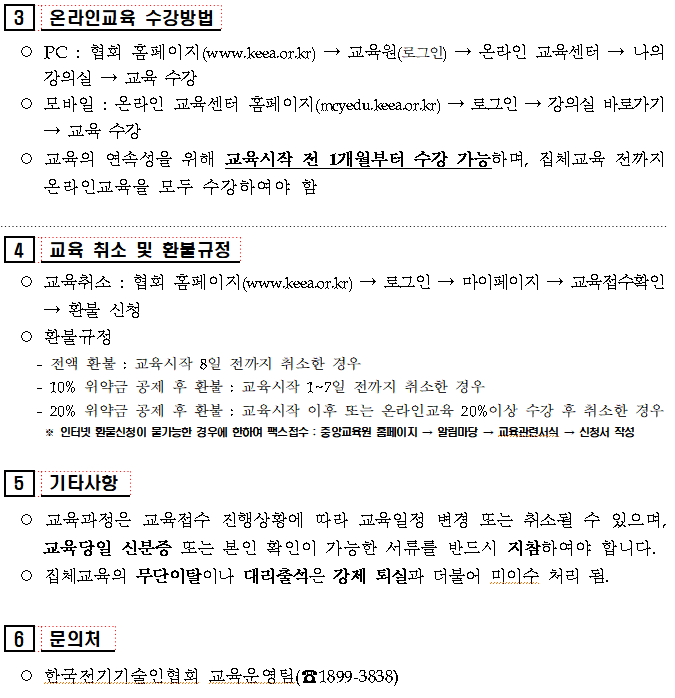 3 온라인교육 수강방법

○ PC : 협회 홈페이지(www.keea.or.kr) → 교육원(로그인) → 온라인 교육센터 → 나의 강의실 → 교육 수강

○ 모바일 : 온라인 교육센터 홈페이지(mcyedu.keea.or.kr) → 로그인 → 강의실 바로가기 → 교육 수강

○ 교육의 연속성을 위해 교육시작 전 1개월부터 수강 가능하며, 집체교육 전까지 온라인교육을 모두 수강하여야 함

4 교육 취소 및 환불규정

○ 교육취소 : 협회 홈페이지(www.keea.or.kr) → 로그인 → 마이페이지 → 교육접수확인 → 환불 신청

○ 환불규정

- 전액 환불 : 교육시작 8일 전까지 취소한 경우
- 10% 위약금 공제 후 환불 : 교육시작 1~7일 전까지 취소한 경우
- 20% 위약금 공제 후 환불 : 교육시작 이후 또는 온라인교육 20%이상 수강 후 취소한 경우

※ 인터넷 환불신청이 불가능한 경우에 한하여 팩스접수 : 중앙교육원 홈페이지 → 알림마당 → 교육관련서식 → 신청서 작성

5 기타사항

○ 교육과정은 교육접수 진행상황에 따라 교육일정 변경 또는 취소될 수 있으며, 교육당일 신분증 또는 본인 확인이 가능한 서류를 반드시 지참하여야 합니다.

○ 집체교육의 무단이탈이나 대리출석은 강제 퇴실과 더불어 미이수 처리 됨.

6 문의처

○ 한국전기기술인협회 교육운영팀(☎1899-3838)